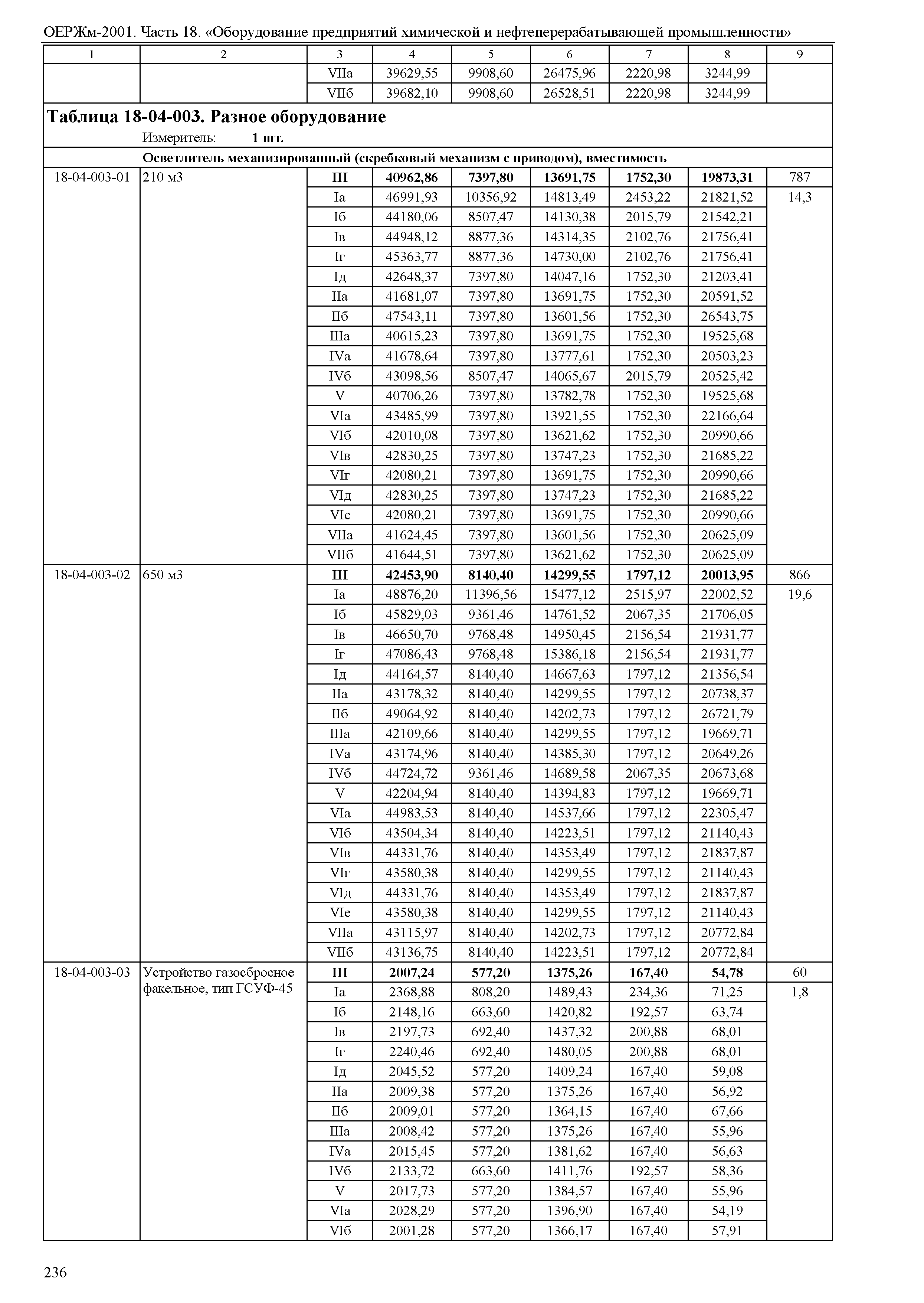 ОЕРЖм-2001. Часть 18. «Оборудование предприятий химической и нефтеперерабатывающей промышленности»

| 1 | 2 | 3 | 4 | 5 | 6 | 7 | 8 | 9 |
|---|---|---|---|---|---|---|---|---|
| | | VIIа | 39629,55 | 9908,60 | 26475,96 | 2220,98 | 3244,99 | |
| | | VIIб | 39682,10 | 9908,60 | 26528,51 | 2220,98 | 3244,99 | |

**Таблица 18-04-003. Разное оборудование**

Измеритель: **1 шт.**

**Осветлитель механизированный (скребковый механизм с приводом), вместимость**

| | | | | | | | | |
|---|---|---|---|---|---|---|---|---|
| 18-04-003-01 | 210 м3 | **III** | **40962,86** | **7397,80** | **13691,75** | **1752,30** | **19873,31** | 787 |
| | | Iа | 46991,93 | 10356,92 | 14813,49 | 2453,22 | 21821,52 | 14,3 |
| | | Iб | 44180,06 | 8507,47 | 14130,38 | 2015,79 | 21542,21 | |
| | | Iв | 44948,12 | 8877,36 | 14314,35 | 2102,76 | 21756,41 | |
| | | Iг | 45363,77 | 8877,36 | 14730,00 | 2102,76 | 21756,41 | |
| | | Iд | 42648,37 | 7397,80 | 14047,16 | 1752,30 | 21203,41 | |
| | | IIа | 41681,07 | 7397,80 | 13691,75 | 1752,30 | 20591,52 | |
| | | IIб | 47543,11 | 7397,80 | 13601,56 | 1752,30 | 26543,75 | |
| | | IIIа | 40615,23 | 7397,80 | 13691,75 | 1752,30 | 19525,68 | |
| | | IVа | 41678,64 | 7397,80 | 13777,61 | 1752,30 | 20503,23 | |
| | | IVб | 43098,56 | 8507,47 | 14065,67 | 2015,79 | 20525,42 | |
| | | V | 40706,26 | 7397,80 | 13782,78 | 1752,30 | 19525,68 | |
| | | VIа | 43485,99 | 7397,80 | 13921,55 | 1752,30 | 22166,64 | |
| | | VIб | 42010,08 | 7397,80 | 13621,62 | 1752,30 | 20990,66 | |
| | | VIв | 42830,25 | 7397,80 | 13747,23 | 1752,30 | 21685,22 | |
| | | VIг | 42080,21 | 7397,80 | 13691,75 | 1752,30 | 20990,66 | |
| | | VIд | 42830,25 | 7397,80 | 13747,23 | 1752,30 | 21685,22 | |
| | | VIе | 42080,21 | 7397,80 | 13691,75 | 1752,30 | 20990,66 | |
| | | VIIа | 41624,45 | 7397,80 | 13601,56 | 1752,30 | 20625,09 | |
| | | VIIб | 41644,51 | 7397,80 | 13621,62 | 1752,30 | 20625,09 | |
| 18-04-003-02 | 650 м3 | **III** | **42453,90** | **8140,40** | **14299,55** | **1797,12** | **20013,95** | 866 |
| | | Iа | 48876,20 | 11396,56 | 15477,12 | 2515,97 | 22002,52 | 19,6 |
| | | Iб | 45829,03 | 9361,46 | 14761,52 | 2067,35 | 21706,05 | |
| | | Iв | 46650,70 | 9768,48 | 14950,45 | 2156,54 | 21931,77 | |
| | | Iг | 47086,43 | 9768,48 | 15386,18 | 2156,54 | 21931,77 | |
| | | Iд | 44164,57 | 8140,40 | 14667,63 | 1797,12 | 21356,54 | |
| | | IIа | 43178,32 | 8140,40 | 14299,55 | 1797,12 | 20738,37 | |
| | | IIб | 49064,92 | 8140,40 | 14202,73 | 1797,12 | 26721,79 | |
| | | IIIа | 42109,66 | 8140,40 | 14299,55 | 1797,12 | 19669,71 | |
| | | IVа | 43174,96 | 8140,40 | 14385,30 | 1797,12 | 20649,26 | |
| | | IVб | 44724,72 | 9361,46 | 14689,58 | 2067,35 | 20673,68 | |
| | | V | 42204,94 | 8140,40 | 14394,83 | 1797,12 | 19669,71 | |
| | | VIа | 44983,53 | 8140,40 | 14537,66 | 1797,12 | 22305,47 | |
| | | VIб | 43504,34 | 8140,40 | 14223,51 | 1797,12 | 21140,43 | |
| | | VIв | 44331,76 | 8140,40 | 14353,49 | 1797,12 | 21837,87 | |
| | | VIг | 43580,38 | 8140,40 | 14299,55 | 1797,12 | 21140,43 | |
| | | VIд | 44331,76 | 8140,40 | 14353,49 | 1797,12 | 21837,87 | |
| | | VIе | 43580,38 | 8140,40 | 14299,55 | 1797,12 | 21140,43 | |
| | | VIIа | 43115,97 | 8140,40 | 14202,73 | 1797,12 | 20772,84 | |
| | | VIIб | 43136,75 | 8140,40 | 14223,51 | 1797,12 | 20772,84 | |
| 18-04-003-03 | Устройство газосбросное факельное, тип ГСУФ-45 | **III** | **2007,24** | **577,20** | **1375,26** | **167,40** | **54,78** | 60 |
| | | Iа | 2368,88 | 808,20 | 1489,43 | 234,36 | 71,25 | 1,8 |
| | | Iб | 2148,16 | 663,60 | 1420,82 | 192,57 | 63,74 | |
| | | Iв | 2197,73 | 692,40 | 1437,32 | 200,88 | 68,01 | |
| | | Iг | 2240,46 | 692,40 | 1480,05 | 200,88 | 68,01 | |
| | | Iд | 2045,52 | 577,20 | 1409,24 | 167,40 | 59,08 | |
| | | IIа | 2009,38 | 577,20 | 1375,26 | 167,40 | 56,92 | |
| | | IIб | 2009,01 | 577,20 | 1364,15 | 167,40 | 67,66 | |
| | | IIIа | 2008,42 | 577,20 | 1375,26 | 167,40 | 55,96 | |
| | | IVа | 2015,45 | 577,20 | 1381,62 | 167,40 | 56,63 | |
| | | IVб | 2133,72 | 663,60 | 1411,76 | 192,57 | 58,36 | |
| | | V | 2017,73 | 577,20 | 1384,57 | 167,40 | 55,96 | |
| | | VIа | 2028,29 | 577,20 | 1396,90 | 167,40 | 54,19 | |
| | | VIб | 2001,28 | 577,20 | 1366,17 | 167,40 | 57,91 | |

236